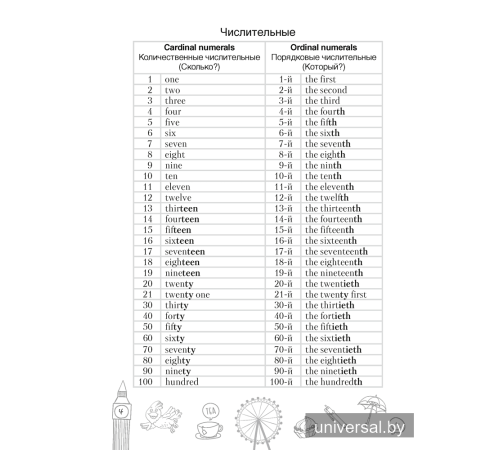 Числительные

| Cardinal numerals Количественные числительные (Сколько?) | | Ordinal numerals Порядковые числительные (Который?) | |
|---|---|---|---|
| 1 | one | 1-й | the first |
| 2 | two | 2-й | the second |
| 3 | three | 3-й | the third |
| 4 | four | 4-й | the fourth |
| 5 | five | 5-й | the fifth |
| 6 | six | 6-й | the sixth |
| 7 | seven | 7-й | the seventh |
| 8 | eight | 8-й | the eighth |
| 9 | nine | 9-й | the ninth |
| 10 | ten | 10-й | the tenth |
| 11 | eleven | 11-й | the eleventh |
| 12 | twelve | 12-й | the twelfth |
| 13 | thirteen | 13-й | the thirteenth |
| 14 | fourteen | 14-й | the fourteenth |
| 15 | fifteen | 15-й | the fifteenth |
| 16 | sixteen | 16-й | the sixteenth |
| 17 | seventeen | 17-й | the seventeenth |
| 18 | eighteen | 18-й | the eighteenth |
| 19 | nineteen | 19-й | the nineteenth |
| 20 | twenty | 20-й | the twentieth |
| 21 | twenty one | 21-й | the twenty first |
| 30 | thirty | 30-й | the thirtieth |
| 40 | forty | 40-й | the fortieth |
| 50 | fifty | 50-й | the fiftieth |
| 60 | sixty | 60-й | the sixtieth |
| 70 | seventy | 70-й | the seventieth |
| 80 | eighty | 80-й | the eightieth |
| 90 | ninety | 90-й | the ninetieth |
| 100 | hundred | 100-й | the hundredth |

TEA

universal.by